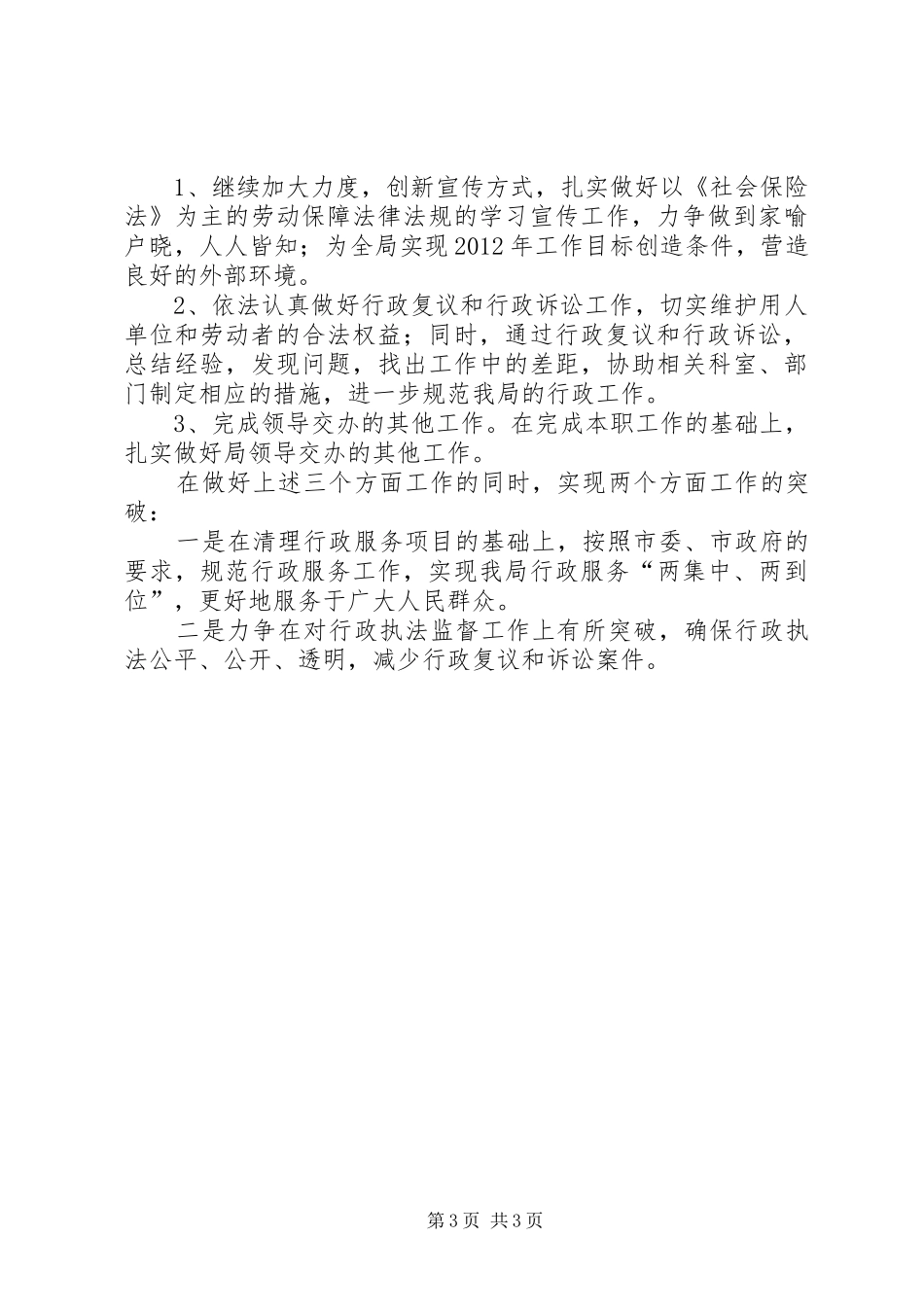 1、继续加大力度，创新宣传方式，扎实做好以《社会保险法》为主的劳动保障法律法规的学习宣传工作，力争做到家喻户晓，人人皆知；为全局实现2012年工作目标创造条件，营造良好的外部环境。

2、依法认真做好行政复议和行政诉讼工作，切实维护用人单位和劳动者的合法权益；同时，通过行政复议和行政诉讼，总结经验，发现问题，找出工作中的差距，协助相关科室、部门制定相应的措施，进一步规范我局的行政工作。

3、完成领导交办的其他工作。在完成本职工作的基础上，扎实做好局领导交办的其他工作。

在做好上述三个方面工作的同时，实现两个方面工作的突破：

一是在清理行政服务项目的基础上，按照市委、市政府的要求，规范行政服务工作，实现我局行政服务“两集中、两到位”，更好地服务于广大人民群众。

二是力争在对行政执法监督工作上有所突破，确保行政执法公平、公开、透明，减少行政复议和诉讼案件。

第3页 共3页